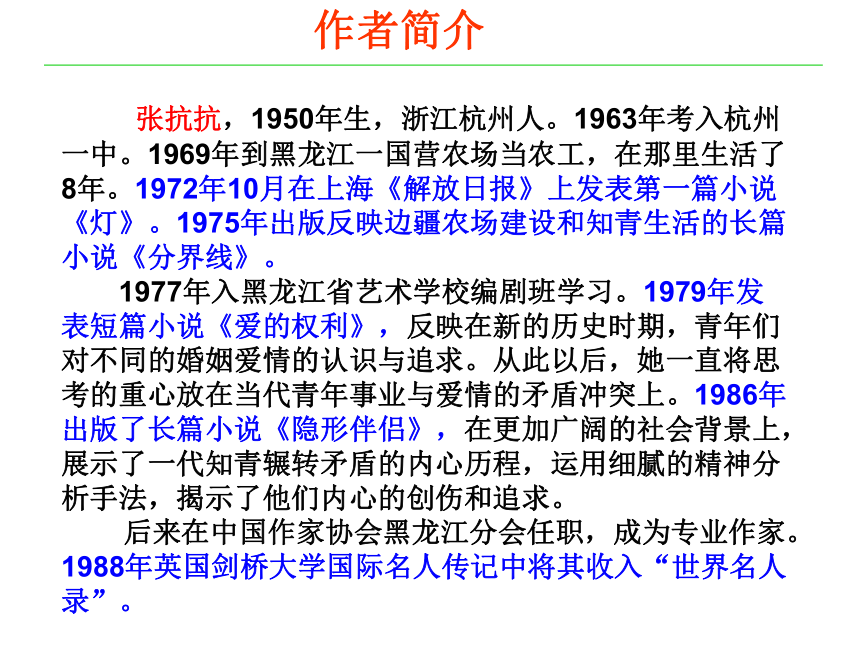 作者简介

张抗抗，1950年生，浙江杭州人。1963年考入杭州一中。1969年到黑龙江一国营农场当农工，在那里生活了8年。1972年10月在上海《解放日报》上发表第一篇小说《灯》。1975年出版反映边疆农场建设和知青生活的长篇小说《分界线》。

1977年入黑龙江省艺术学校编剧班学习。1979年发表短篇小说《爱的权利》，反映在新的历史时期，青年们对不同的婚姻爱情的认识与追求。从此以后，她一直将思考的重心放在当代青年事业与爱情的矛盾冲突上。1986年出版了长篇小说《隐形伴侣》，在更加广阔的社会背景上，展示了一代知青辗转矛盾的内心历程，运用细腻的精神分析手法，揭示了他们内心的创伤和追求。

后来在中国作家协会黑龙江分会任职，成为专业作家。1988年英国剑桥大学国际名人传记中将其收入“世界名人录”。